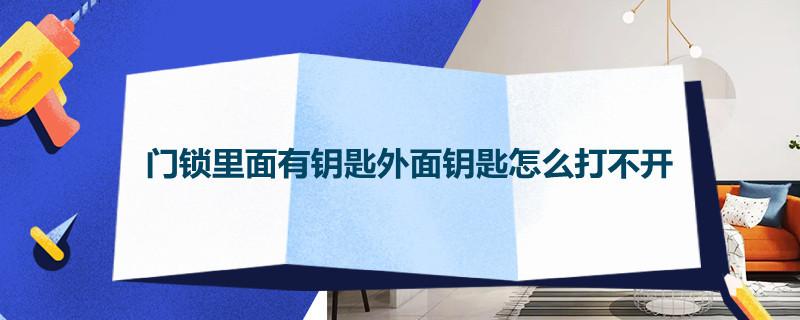 门锁里面有钥匙外面钥匙怎么打不开